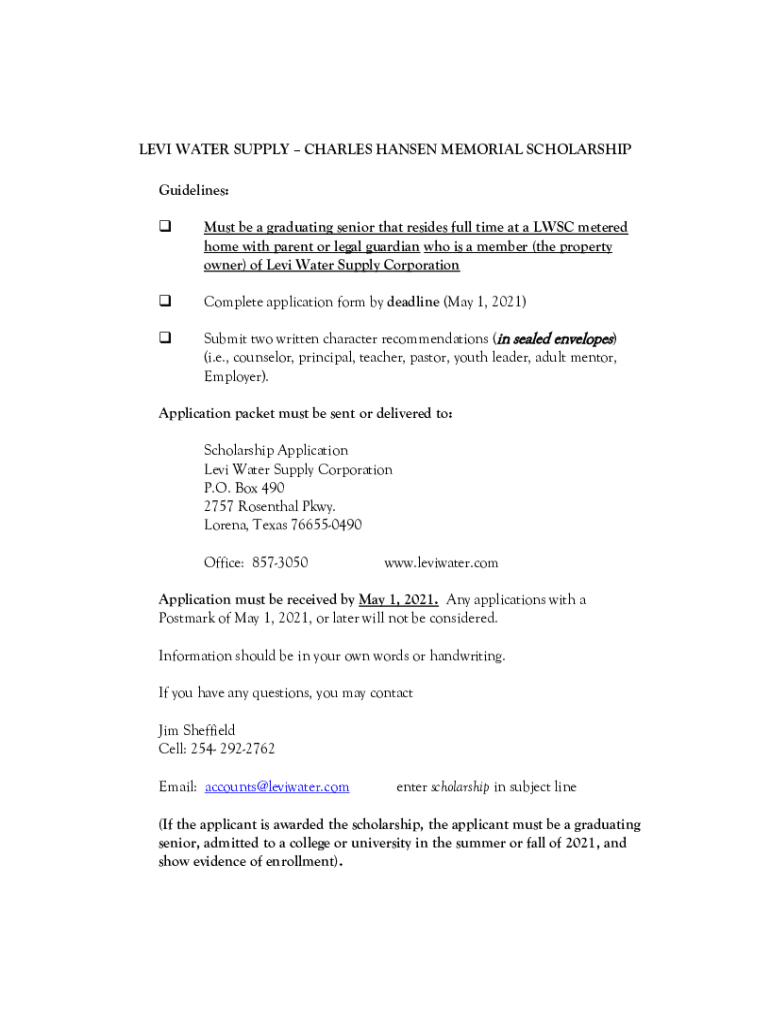 LEVI WATER SUPPLY – CHARLES HANSEN MEMORIAL SCHOLARSHIP

Guidelines:

❑ Must be a graduating senior that resides full time at a LWSC metered home with parent or legal guardian who is a member (the property owner) of Levi Water Supply Corporation

❑ Complete application form by deadline (May 1, 2021)

❑ Submit two written character recommendations (in sealed envelopes) (i.e., counselor, principal, teacher, pastor, youth leader, adult mentor, Employer).

Application packet must be sent or delivered to:

Scholarship Application
Levi Water Supply Corporation
P.O. Box 490
2757 Rosenthal Pkwy.
Lorena, Texas 76655-0490

Office: 857-3050 www.leviwater.com

Application must be received by May 1, 2021. Any applications with a Postmark of May 1, 2021, or later will not be considered.

Information should be in your own words or handwriting.

If you have any questions, you may contact

Jim Sheffield
Cell: 254- 292-2762

Email: accounts@leviwater.com enter scholarship in subject line

(If the applicant is awarded the scholarship, the applicant must be a graduating senior, admitted to a college or university in the summer or fall of 2021, and show evidence of enrollment).